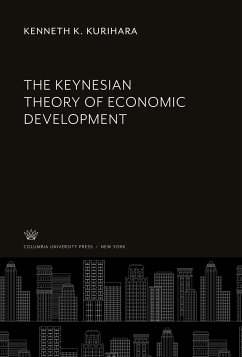 KENNETH K. KURIHARA

THE KEYNESIAN THEORY OF ECONOMIC DEVELOPMENT

COLUMBIA UNIVERSITY PRESS / NEW YORK